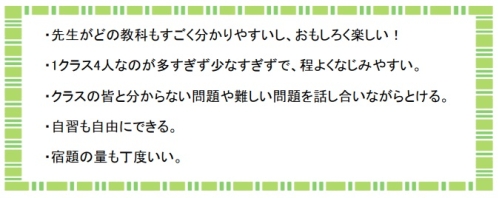 ・先生がどの教科もすごく分かりやすいし、おもしろく楽しい！

・1クラス4人なのが多すぎず少なすぎずで、程よくなじみやすい。

・クラスの皆と分からない問題や難しい問題を話し合いながらとける。

・自習も自由にできる。

・宿題の量も丁度いい。